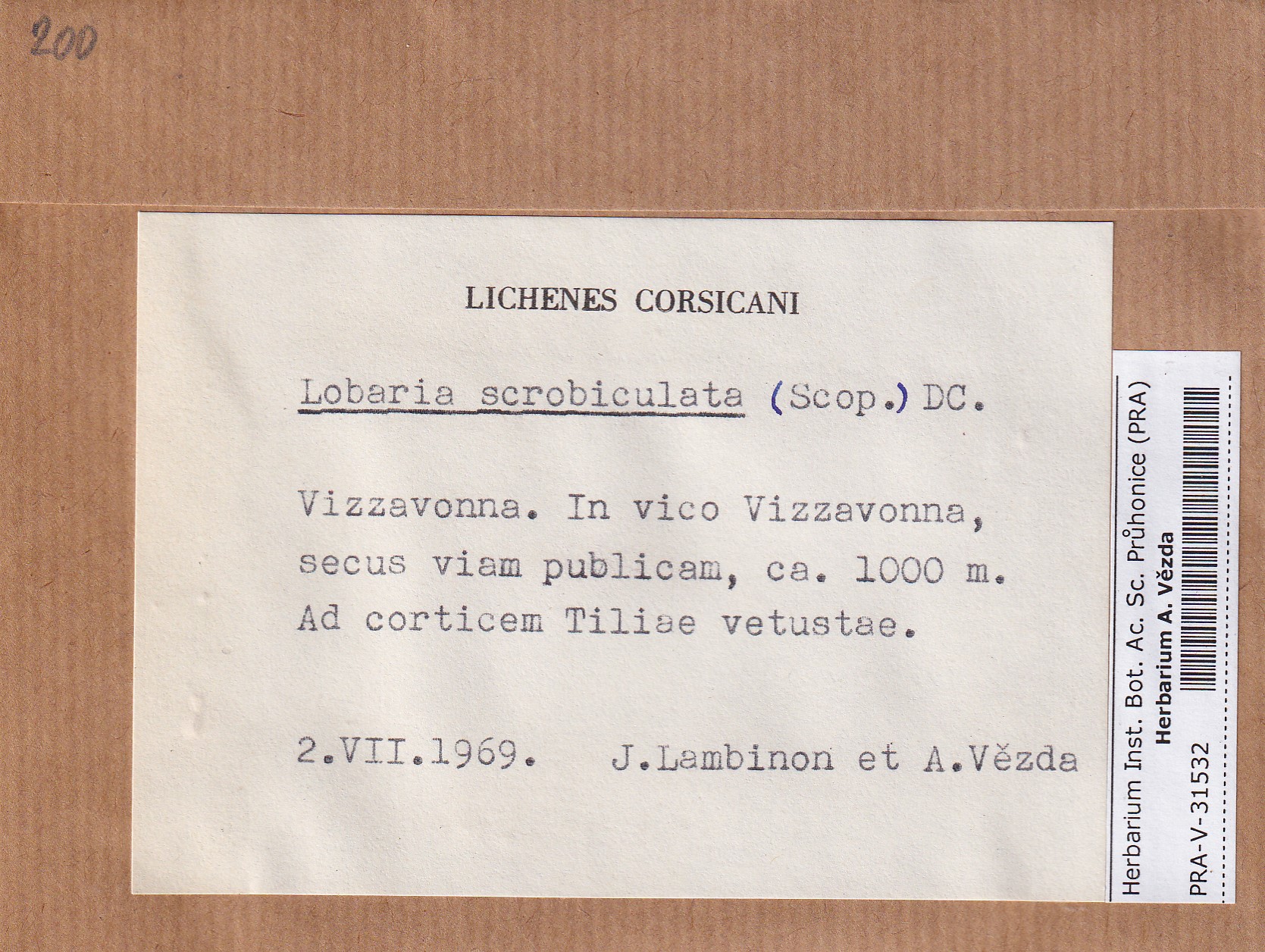 200

LICHENES CORSICANI

Lobaria scrobiculata (Scop.) DC.

Vizzavonna. In vico Vizzavonna, secus viam publicam, ca. 1000 m. Ad corticem Tiliae vetustae.

2.VII.1969. J.Lambinon et A.Vězda

Herbarium Inst. Bot. Ac. Sc. Průhonice (PRA)
Herbarium A. Vězda
PRA-V-31532